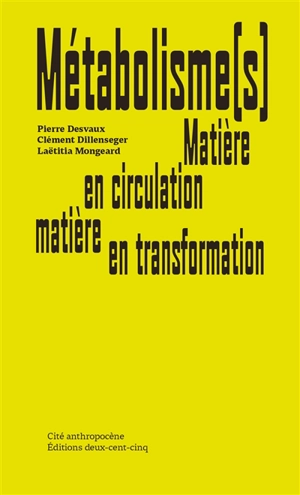 Métabolisme[s]

Pierre Desvaux
Clément Dillenseger
Laëtitia Mongeard

Matière en circulation matière en transformation

Cité anthropocène
Éditions deux-cent-cinq